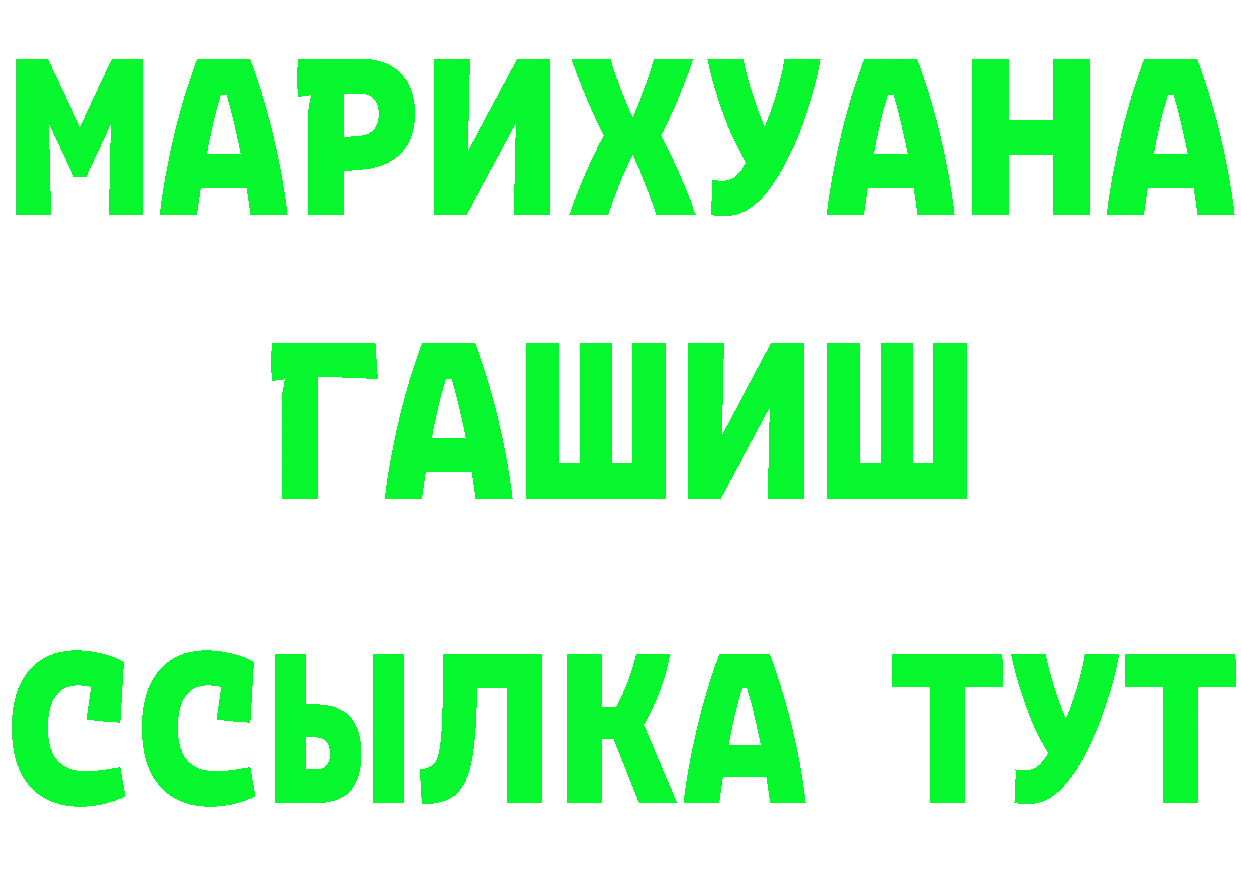 МАРИХУАНА
ГАШИШ
ССЫЛКА ТУТ